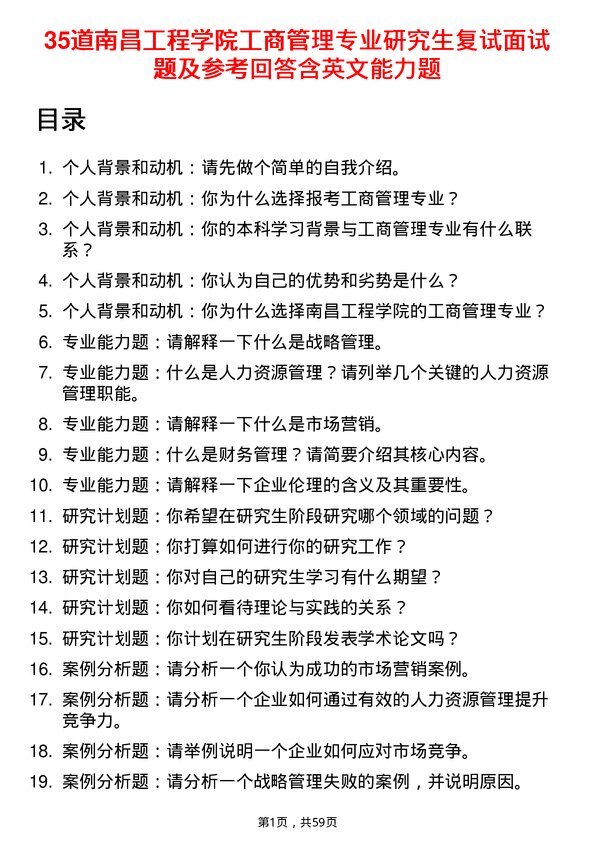 35道南昌工程学院工商管理专业研究生复试面试题及参考回答含英文能力题

目录

1. 个人背景和动机：请先做个简单的自我介绍。
2. 个人背景和动机：你为什么选择报考工商管理专业？
3. 个人背景和动机：你的本科学习背景与工商管理专业有什么联系？
4. 个人背景和动机：你认为自己的优势和劣势是什么？
5. 个人背景和动机：你为什么选择南昌工程学院的工商管理专业？
6. 专业能力题：请解释一下什么是战略管理。
7. 专业能力题：什么是人力资源管理？请列举几个关键的人力资源管理职能。
8. 专业能力题：请解释一下什么是市场营销。
9. 专业能力题：什么是财务管理？请简要介绍其核心内容。
10. 专业能力题：请解释一下企业伦理的含义及其重要性。
11. 研究计划题：你希望在研究生阶段研究哪个领域的问题？
12. 研究计划题：你打算如何进行你的研究工作？
13. 研究计划题：你对自己的研究生学习有什么期望？
14. 研究计划题：你如何看待理论与实践的关系？
15. 研究计划题：你计划在研究生阶段发表学术论文吗？
16. 案例分析题：请分析一个你认为成功的市场营销案例。
17. 案例分析题：请分析一个企业如何通过有效的人力资源管理提升竞争力。
18. 案例分析题：请举例说明一个企业如何应对市场竞争。
19. 案例分析题：请分析一个战略管理失败的案例，并说明原因。

第1页，共59页